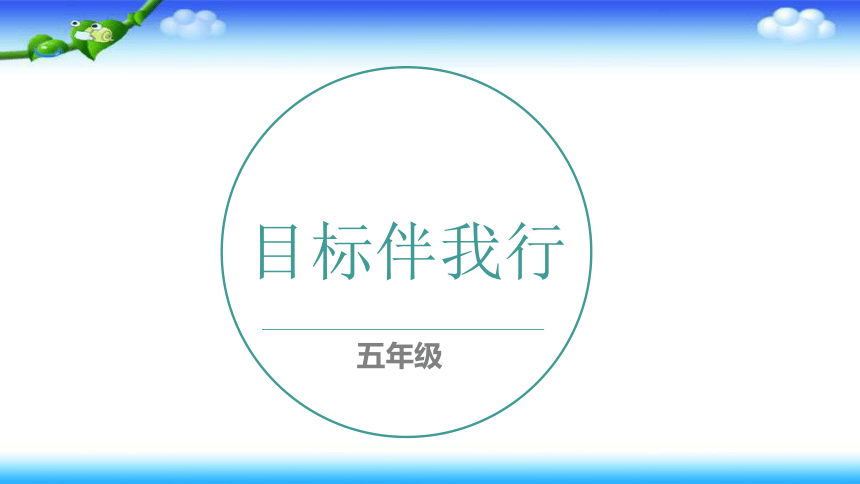 目标伴我行

五年级